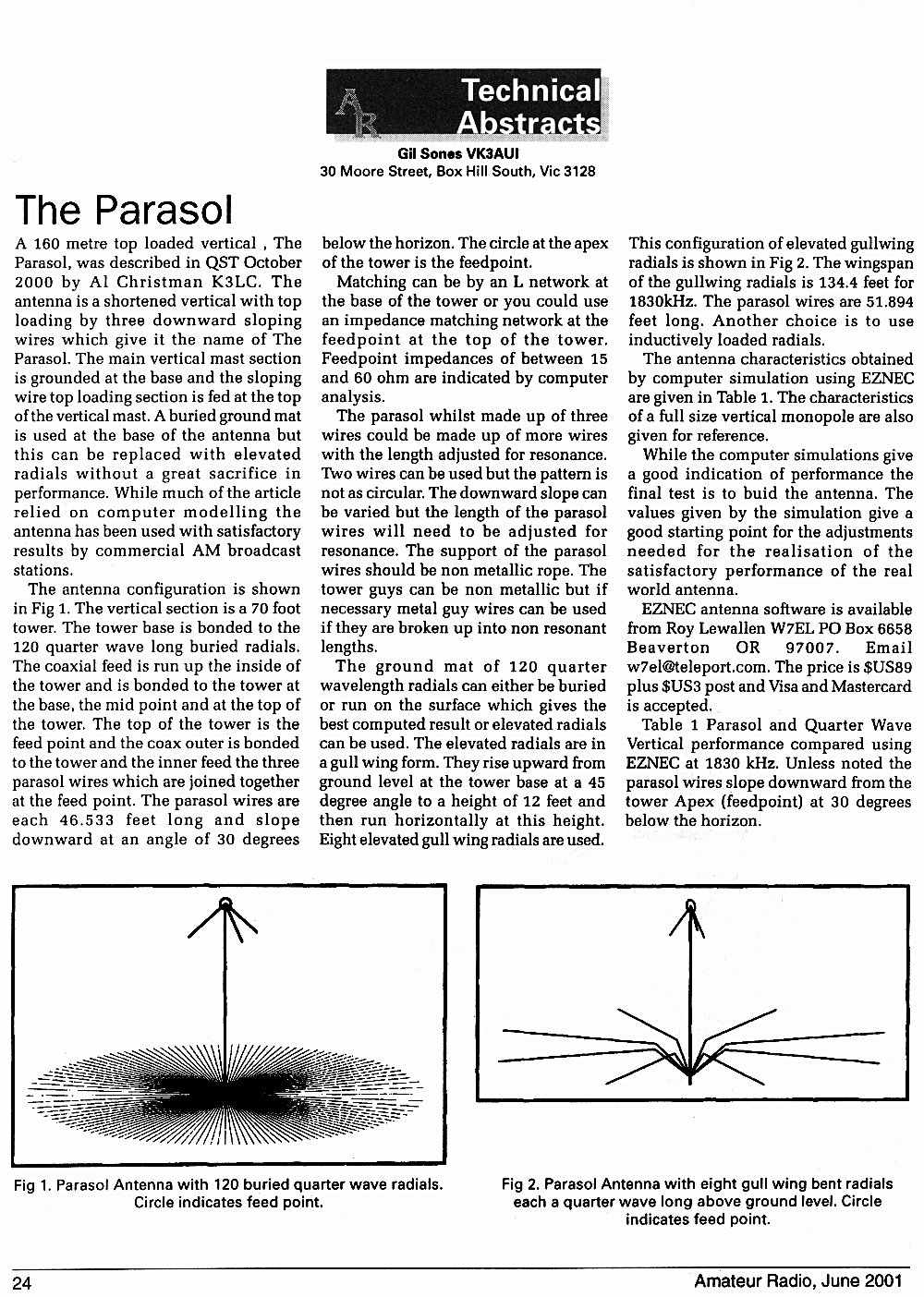 AR Technical Abstracts

Gil Sones VK3AUI
30 Moore Street, Box Hill South, Vic 3128

The Parasol

A 160 metre top loaded vertical , The Parasol, was described in QST October 2000 by Al Christman K3LC. The antenna is a shortened vertical with top loading by three downward sloping wires which give it the name of The Parasol. The main vertical mast section is grounded at the base and the sloping wire top loading section is fed at the top of the vertical mast. A buried ground mat is used at the base of the antenna but this can be replaced with elevated radials without a great sacrifice in performance. While much of the article relied on computer modelling the antenna has been used with satisfactory results by commercial AM broadcast stations.

The antenna configuration is shown in Fig 1. The vertical section is a 70 foot tower. The tower base is bonded to the 120 quarter wave long buried radials. The coaxial feed is run up the inside of the tower and is bonded to the tower at the base, the mid point and at the top of the tower. The top of the tower is the feed point and the coax outer is bonded to the tower and the inner feed the three parasol wires which are joined together at the feed point. The parasol wires are each 46.533 feet long and slope downward at an angle of 30 degrees below the horizon. The circle at the apex of the tower is the feedpoint.

Matching can be by an L network at the base of the tower or you could use an impedance matching network at the feedpoint at the top of the tower. Feedpoint impedances of between 15 and 60 ohm are indicated by computer analysis.

The parasol whilst made up of three wires could be made up of more wires with the length adjusted for resonance. Two wires can be used but the pattern is not as circular. The downward slope can be varied but the length of the parasol wires will need to be adjusted for resonance. The support of the parasol wires should be non metallic rope. The tower guys can be non metallic but if necessary metal guy wires can be used if they are broken up into non resonant lengths.

The ground mat of 120 quarter wavelength radials can either be buried or run on the surface which gives the best computed result or elevated radials can be used. The elevated radials are in a gull wing form. They rise upward from ground level at the tower base at a 45 degree angle to a height of 12 feet and then run horizontally at this height. Eight elevated gull wing radials are used. This configuration of elevated gullwing radials is shown in Fig 2. The wingspan of the gullwing radials is 134.4 feet for 1830kHz. The parasol wires are 51.894 feet long. Another choice is to use inductively loaded radials.

The antenna characteristics obtained by computer simulation using EZNEC are given in Table 1. The characteristics of a full size vertical monopole are also given for reference.

While the computer simulations give a good indication of performance the final test is to buid the antenna. The values given by the simulation give a good starting point for the adjustments needed for the realisation of the satisfactory performance of the real world antenna.

EZNEC antenna software is available from Roy Lewallen W7EL PO Box 6658 Beaverton OR 97007. Email w7el@teleport.com. The price is $US89 plus $US3 post and Visa and Mastercard is accepted.

Table 1 Parasol and Quarter Wave Vertical performance compared using EZNEC at 1830 kHz. Unless noted the parasol wires slope downward from the tower Apex (feedpoint) at 30 degrees below the horizon.

Fig 1. Parasol Antenna with 120 buried quarter wave radials. Circle indicates feed point.

Fig 2. Parasol Antenna with eight gull wing bent radials each a quarter wave long above ground level. Circle indicates feed point.

24

Amateur Radio, June 2001